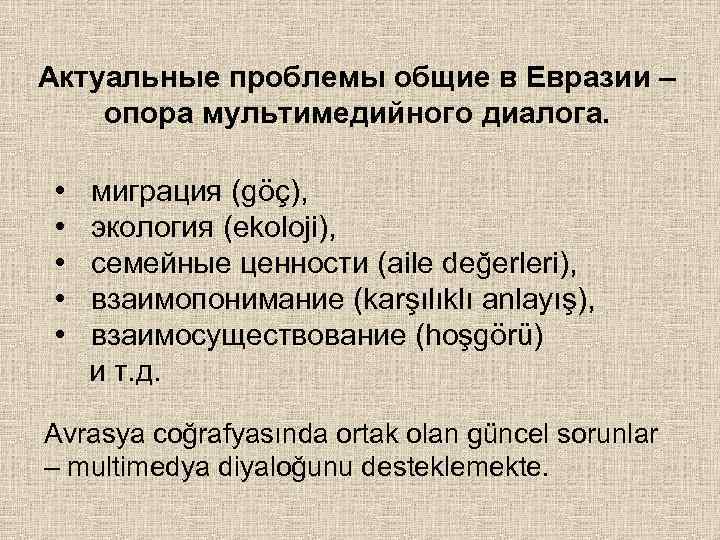 Актуальные проблемы общие в Евразии – опора мультимедийного диалога.

• миграция (göç),
• экология (ekoloji),
• семейные ценности (aile değerleri),
• взаимопонимание (karşılıklı anlayış),
• взаимосуществование (hoşgörü)
и т.д.

Avrasya coğrafyasında ortak olan güncel sorunlar – multimedya diyaloğunu desteklemekte.